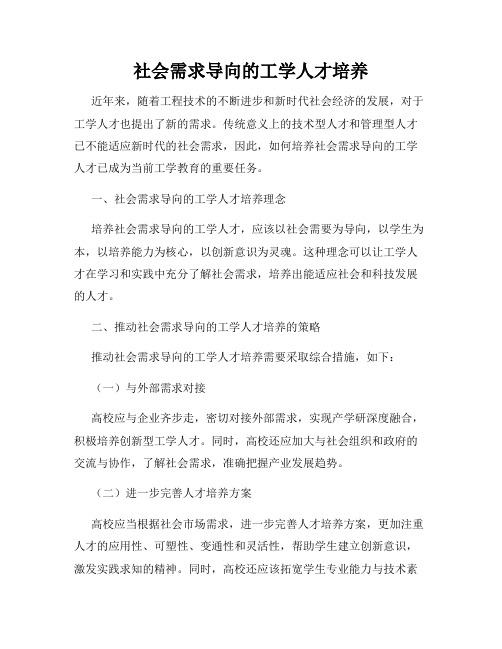 社会需求导向的工学人才培养

近年来，随着工程技术的不断进步和新时代社会经济的发展，对于工学人才也提出了新的需求。传统意义上的技术型人才和管理型人才已不能适应新时代的社会需求，因此，如何培养社会需求导向的工学人才已成为当前工学教育的重要任务。

一、社会需求导向的工学人才培养理念

培养社会需求导向的工学人才，应该以社会需要为导向，以学生为本，以培养能力为核心，以创新意识为灵魂。这种理念可以让工学人才在学习和实践中充分了解社会需求，培养出能适应社会和科技发展的人才。

二、推动社会需求导向的工学人才培养的策略

推动社会需求导向的工学人才培养需要采取综合措施，如下：

（一）与外部需求对接

高校应与企业齐步走，密切对接外部需求，实现产学研深度融合，积极培养创新型工学人才。同时，高校还应加大与社会组织和政府的交流与协作，了解社会需求，准确把握产业发展趋势。

（二）进一步完善人才培养方案

高校应当根据社会市场需求，进一步完善人才培养方案，更加注重人才的应用性、可塑性、变通性和灵活性，帮助学生建立创新意识，激发实践求知的精神。同时，高校还应该拓宽学生专业能力与技术素